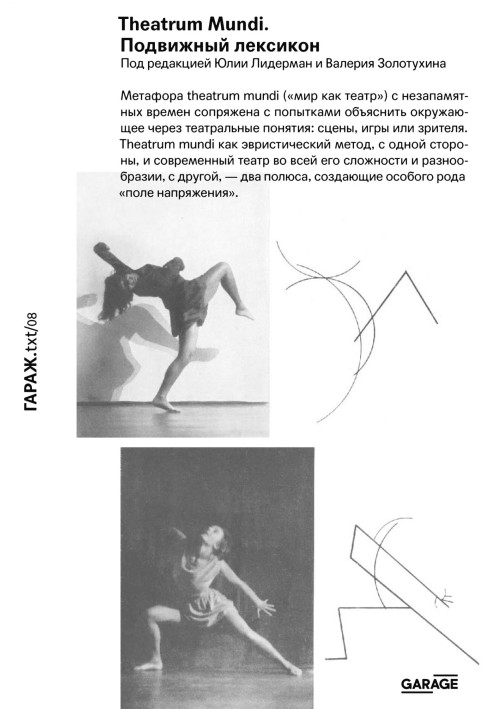 Theatrum Mundi.
Подвижный лексикон
Под редакцией Юлии Лидерман и Валерия Золотухина

Метафора theatrum mundi («мир как театр») с незапамятных времен сопряжена с попытками объяснить окружающее через театральные понятия: сцены, игры или зрителя. Theatrum mundi как эвристический метод, с одной стороны, и современный театр во всей его сложности и разнообразии, с другой, — два полюса, создающие особого рода «поле напряжения».

ГАРАЖ.txt/08

GARAGE